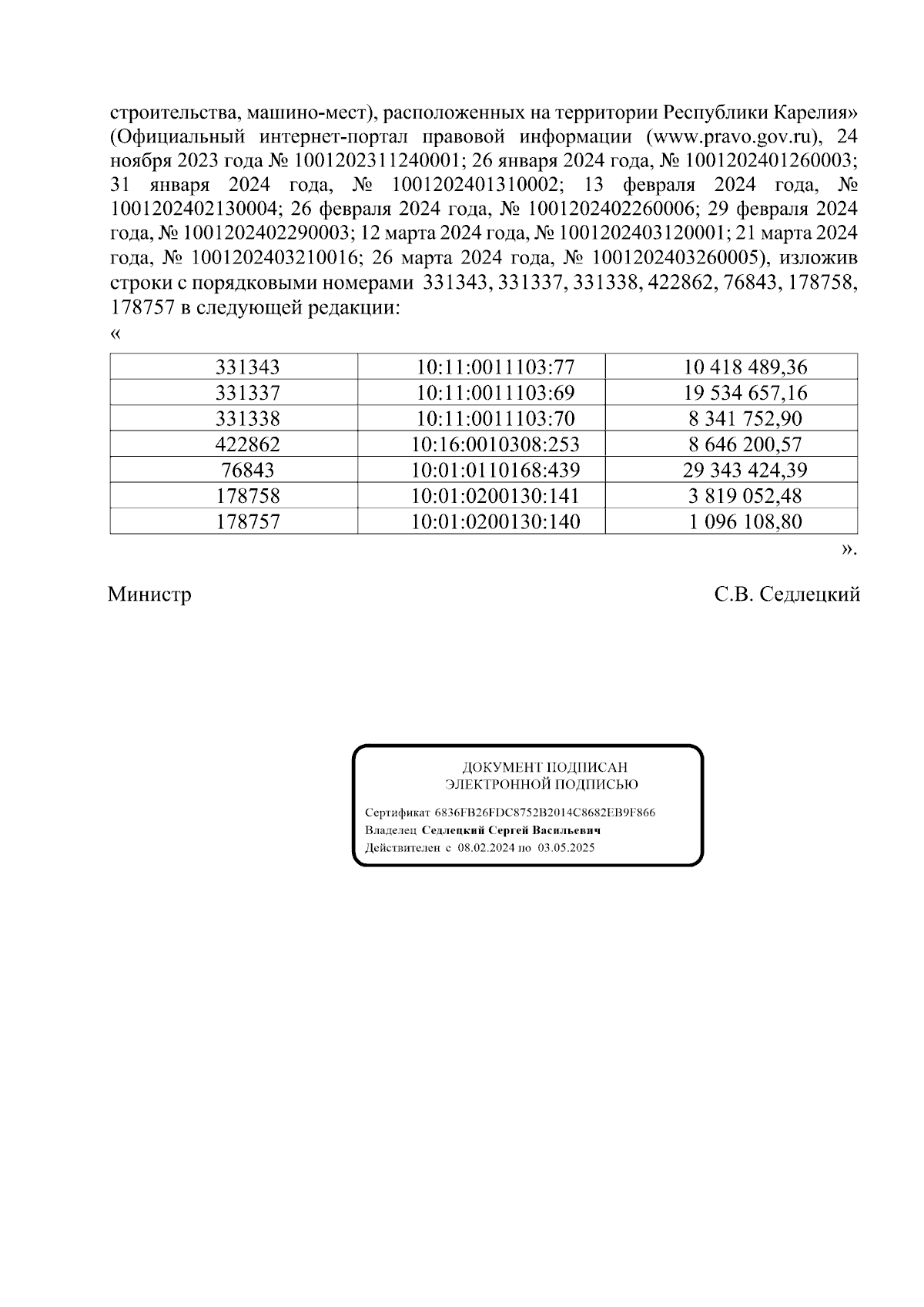 строительства, машино-мест), расположенных на территории Республики Карелия» (Официальный интернет-портал правовой информации (www.pravo.gov.ru), 24 ноября 2023 года № 1001202311240001; 26 января 2024 года, № 1001202401260003; 31 января 2024 года, № 1001202401310002; 13 февраля 2024 года, № 1001202402130004; 26 февраля 2024 года, № 1001202402260006; 29 февраля 2024 года, № 1001202402290003; 12 марта 2024 года, № 1001202403120001; 21 марта 2024 года, № 1001202403210016; 26 марта 2024 года, № 1001202403260005), изложив строки с порядковыми номерами 331343, 331337, 331338, 422862, 76843, 178758, 178757 в следующей редакции:
«

| 331343 | 10:11:0011103:77 | 10 418 489,36 |
|---|---|---|
| 331337 | 10:11:0011103:69 | 19 534 657,16 |
| 331338 | 10:11:0011103:70 | 8 341 752,90 |
| 422862 | 10:16:0010308:253 | 8 646 200,57 |
| 76843 | 10:01:0110168:439 | 29 343 424,39 |
| 178758 | 10:01:0200130:141 | 3 819 052,48 |
| 178757 | 10:01:0200130:140 | 1 096 108,80 |

».

Министр С.В. Седлецкий

ДОКУМЕНТ ПОДПИСАН
ЭЛЕКТРОННОЙ ПОДПИСЬЮ

Сертификат 6836FB26FDC8752B2014C8682EB9F866
Владелец Седлецкий Сергей Васильевич
Действителен с 08.02.2024 по 03.05.2025